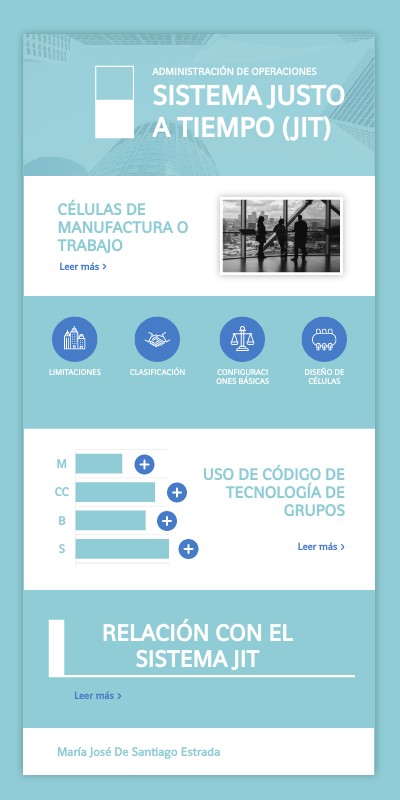 ADMINISTRACIÓN DE OPERACIONES
SISTEMA JUSTO A TIEMPO (JIT)

CÉLULAS DE MANUFACTURA O TRABAJO
Leer más >

LIMITACIONES

CLASIFICACIÓN

CONFIGURACIONES BÁSICAS

DISEÑO DE CÉLULAS

M
CC
B
S

USO DE CÓDIGO DE TECNOLOGÍA DE GRUPOS
Leer más >

RELACIÓN CON EL SISTEMA JIT
Leer más >

María José De Santiago Estrada